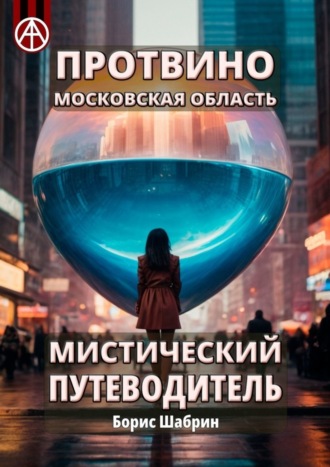 ПРОТВИНО
МОСКОВСКАЯ ОБЛАСТЬ

МИСТИЧЕСКИЙ ПУТЕВОДИТЕЛЬ

Борис Шабрин